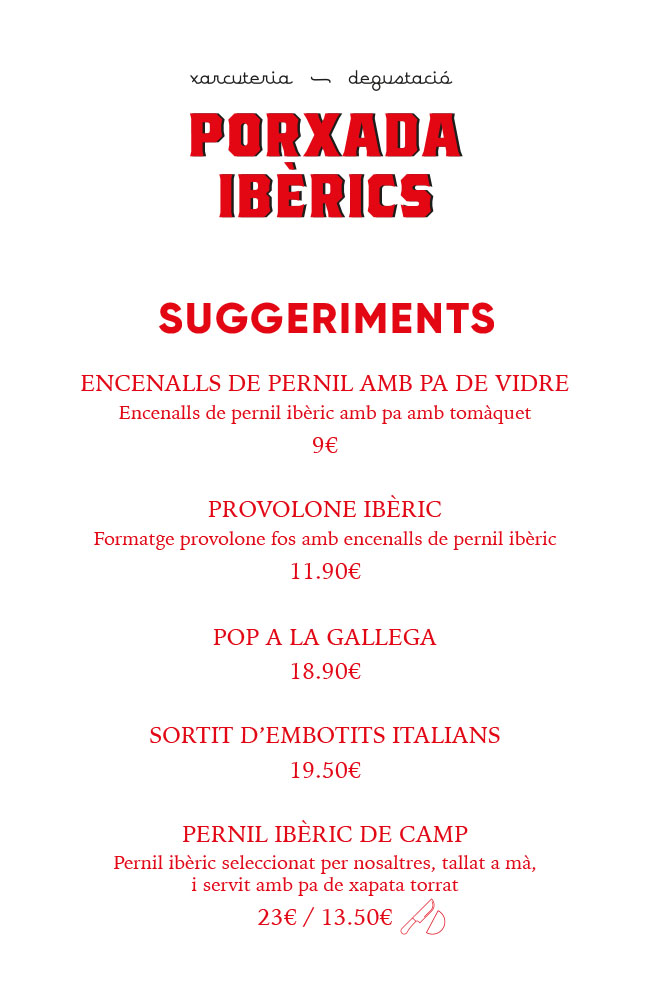 xarcuteria — degustació

PORXADA IBÈRICS

SUGGERIMENTS

ENCENALLS DE PERNIL AMB PA DE VIDRE
Encenalls de pernil ibèric amb pa amb tomàquet
9€

PROVOLONE IBÈRIC
Formatge provolone fos amb encenalls de pernil ibèric
11.90€

POP A LA GALLEGA
18.90€

SORTIT D'EMBOTITS ITALIANS
19.50€

PERNIL IBÈRIC DE CAMP
Pernil ibèric seleccionat per nosaltres, tallat a mà, i servit amb pa de xapata torrat
23€ / 13.50€